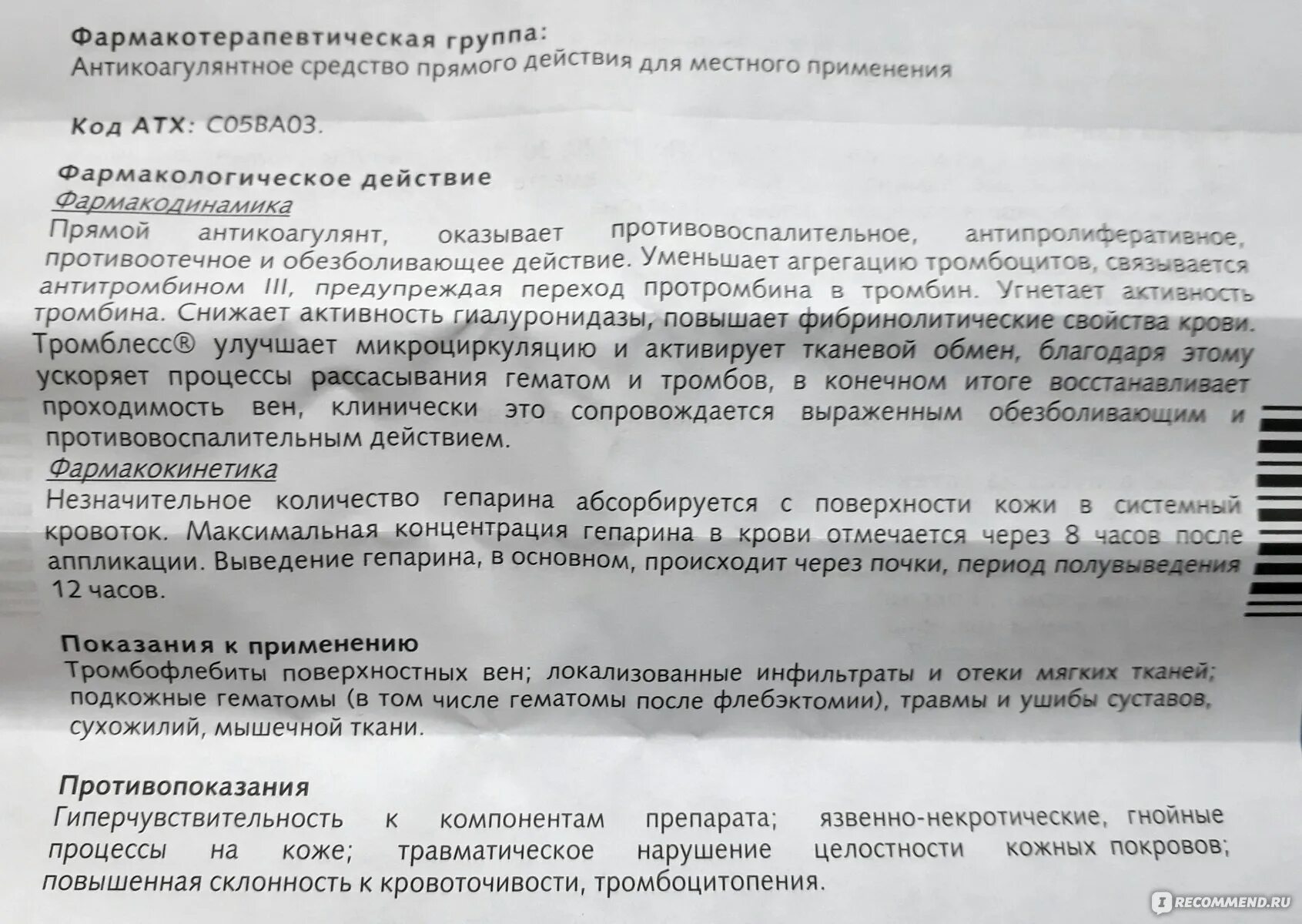 Фармакотерапевтическая группа:
Антикоагулянтное средство прямого действия для местного применения

Код АТХ: C05BA03.

Фармакологическое действие
Фармакодинамика
Прямой антикоагулянт, оказывает противовоспалительное, антипролиферативное, противоотечное и обезболивающее действие. Уменьшает агрегацию тромбоцитов, связывается антитромбином III, предупреждая переход протромбина в тромбин. Угнетает активность тромбина. Снижает активность гиалуронидазы, повышает фибринолитические свойства крови. Тромблесс® улучшает микроциркуляцию и активирует тканевой обмен, благодаря этому ускоряет процессы рассасывания гематом и тромбов, в конечном итоге восстанавливает проходимость вен, клинически это сопровождается выраженным обезболивающим и противовоспалительным действием.
Фармакокинетика
Незначительное количество гепарина абсорбируется с поверхности кожи в системный кровоток. Максимальная концентрация гепарина в крови отмечается через 8 часов после аппликации. Выведение гепарина, в основном, происходит через почки, период полувыведения 12 часов.

Показания к применению
Тромбофлебиты поверхностных вен; локализованные инфильтраты и отеки мягких тканей; подкожные гематомы (в том числе гематомы после флебэктомии), травмы и ушибы суставов, сухожилий, мышечной ткани.

Противопоказания
Гиперчувствительность к компонентам препарата; язвенно-некротические, гнойные процессы на коже; травматическое нарушение целостности кожных покровов; повышенная склонность к кровоточивости, тромбоцитопения.

RECOMMEND.RU